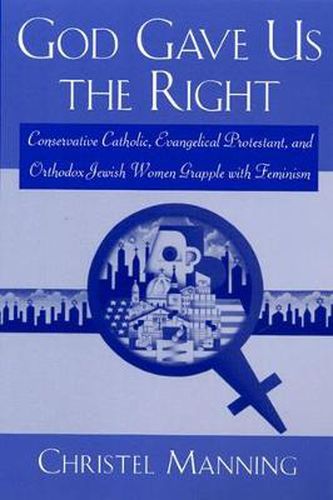 GOD GAVE US THE RIGHT

Conservative Catholic, Evangelical Protestant, and Orthodox Jewish Women Grapple with Feminism

CHRISTEL MANNING